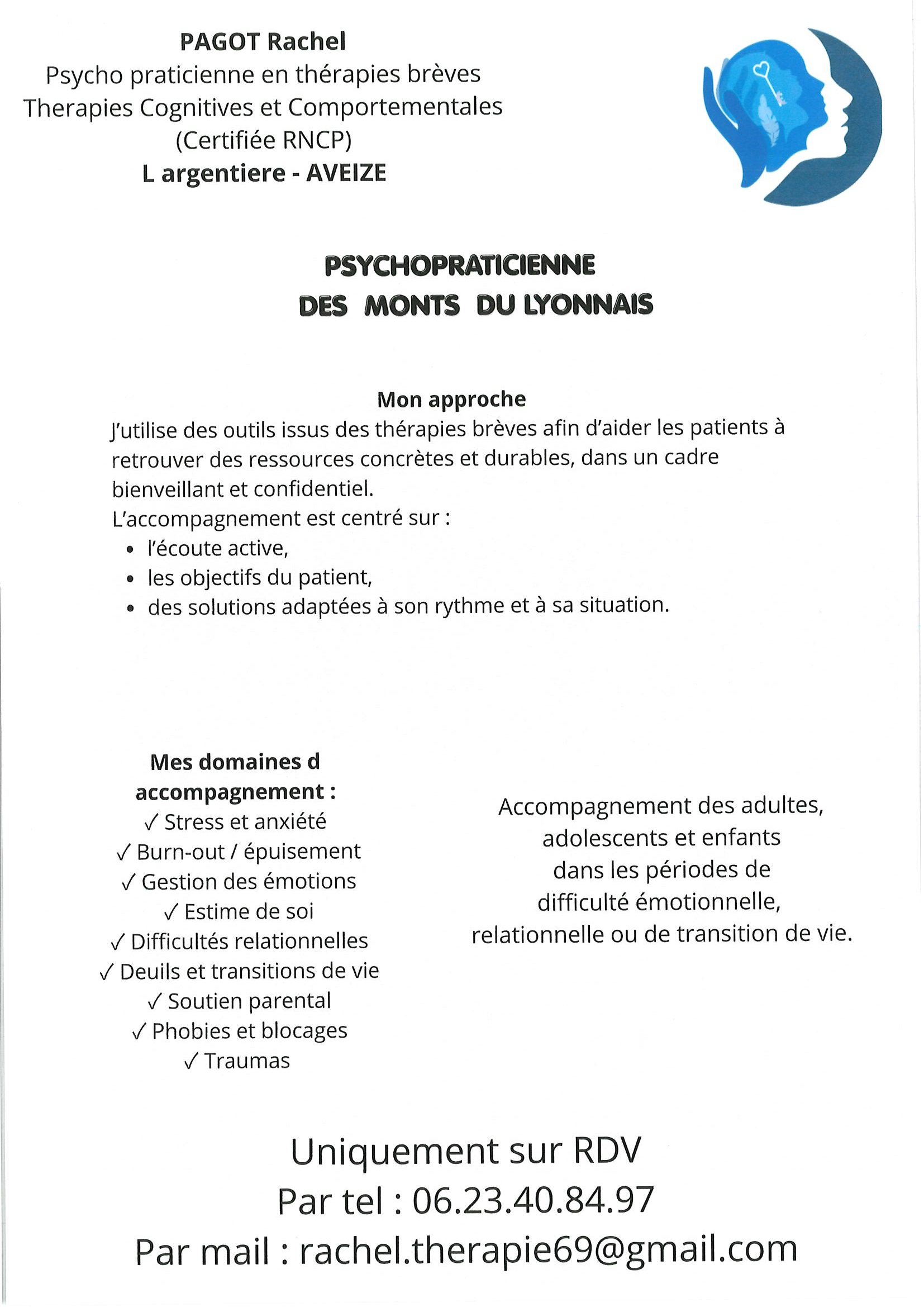 PAGOT Rachel
Psycho praticienne en thérapies brèves
Therapies Cognitives et Comportementales
(Certifiée RNCP)
L argentiere - AVEIZE

PSYCHOPRATICIENNE
DES MONTS DU LYONNAIS

Mon approche

J'utilise des outils issus des thérapies brèves afin d'aider les patients à retrouver des ressources concrètes et durables, dans un cadre bienveillant et confidentiel.

L'accompagnement est centré sur :
• l'écoute active,
• les objectifs du patient,
• des solutions adaptées à son rythme et à sa situation.

Mes domaines d accompagnement :
✓ Stress et anxiété
✓ Burn-out / épuisement
✓ Gestion des émotions
✓ Estime de soi
✓ Difficultés relationnelles
✓ Deuils et transitions de vie
✓ Soutien parental
✓ Phobies et blocages
✓ Traumas

Accompagnement des adultes, adolescents et enfants dans les périodes de difficulté émotionnelle, relationnelle ou de transition de vie.

Uniquement sur RDV
Par tel : 06.23.40.84.97
Par mail : rachel.therapie69@gmail.com